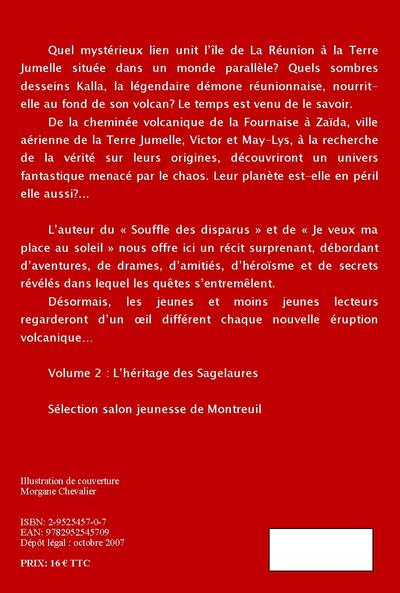 Quel mystérieux lien unit l'île de La Réunion à la Terre Jumelle située dans un monde parallèle? Quels sombres desseins Kalla, la légendaire démone réunionnaise, nourrit-elle au fond de son volcan? Le temps est venu de le savoir.

De la cheminée volcanique de la Fournaise à Zaïda, ville aérienne de la Terre Jumelle, Victor et May-Lys, à la recherche de la vérité sur leurs origines, découvriront un univers fantastique menacé par le chaos. Leur planète est-elle en péril elle aussi?...

L'auteur du « Souffle des disparus » et de « Je veux ma place au soleil » nous offre ici un récit surprenant, débordant d'aventures, de drames, d'amitiés, d'héroïsme et de secrets révélés dans lequel les quêtes s'entremêlent.

Désormais, les jeunes et moins jeunes lecteurs regarderont d'un œil différent chaque nouvelle éruption volcanique...

Volume 2 : L'héritage des Sagelaures

Sélection salon jeunesse de Montreuil

Illustration de couverture
Morgane Chevalier

ISBN: 2-9525457-0-7
EAN: 9782952545709
Dépôt légal : octobre 2007

PRIX: 16 € TTC